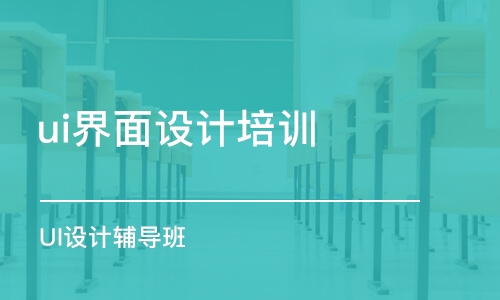 ui界面设计培训

UI设计辅导班